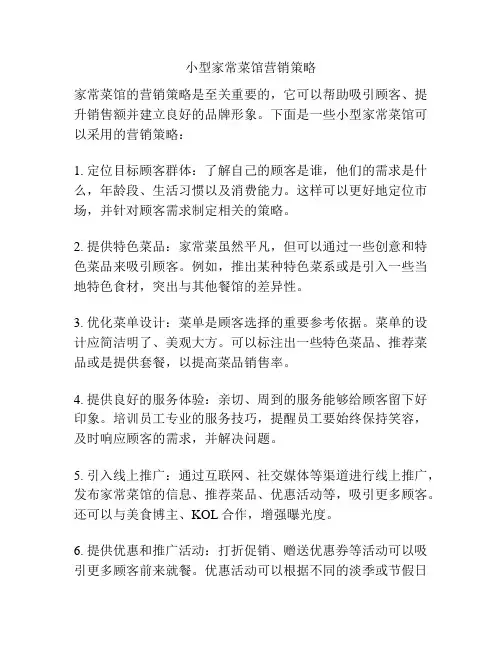 小型家常菜馆营销策略

家常菜馆的营销策略是至关重要的，它可以帮助吸引顾客、提升销售额并建立良好的品牌形象。下面是一些小型家常菜馆可以采用的营销策略：

1. 定位目标顾客群体：了解自己的顾客是谁，他们的需求是什么，年龄段、生活习惯以及消费能力。这样可以更好地定位市场，并针对顾客需求制定相关的策略。

2. 提供特色菜品：家常菜虽然平凡，但可以通过一些创意和特色菜品来吸引顾客。例如，推出某种特色菜系或是引入一些当地特色食材，突出与其他餐馆的差异性。

3. 优化菜单设计：菜单是顾客选择的重要参考依据。菜单的设计应简洁明了、美观大方。可以标注出一些特色菜品、推荐菜品或是提供套餐，以提高菜品销售率。

4. 提供良好的服务体验：亲切、周到的服务能够给顾客留下好印象。培训员工专业的服务技巧，提醒员工要始终保持笑容，及时响应顾客的需求，并解决问题。

5. 引入线上推广：通过互联网、社交媒体等渠道进行线上推广，发布家常菜馆的信息、推荐菜品、优惠活动等，吸引更多顾客。还可以与美食博主、KOL 合作，增强曝光度。

6. 提供优惠和推广活动：打折促销、赠送优惠券等活动可以吸引更多顾客前来就餐。优惠活动可以根据不同的淡季或节假日